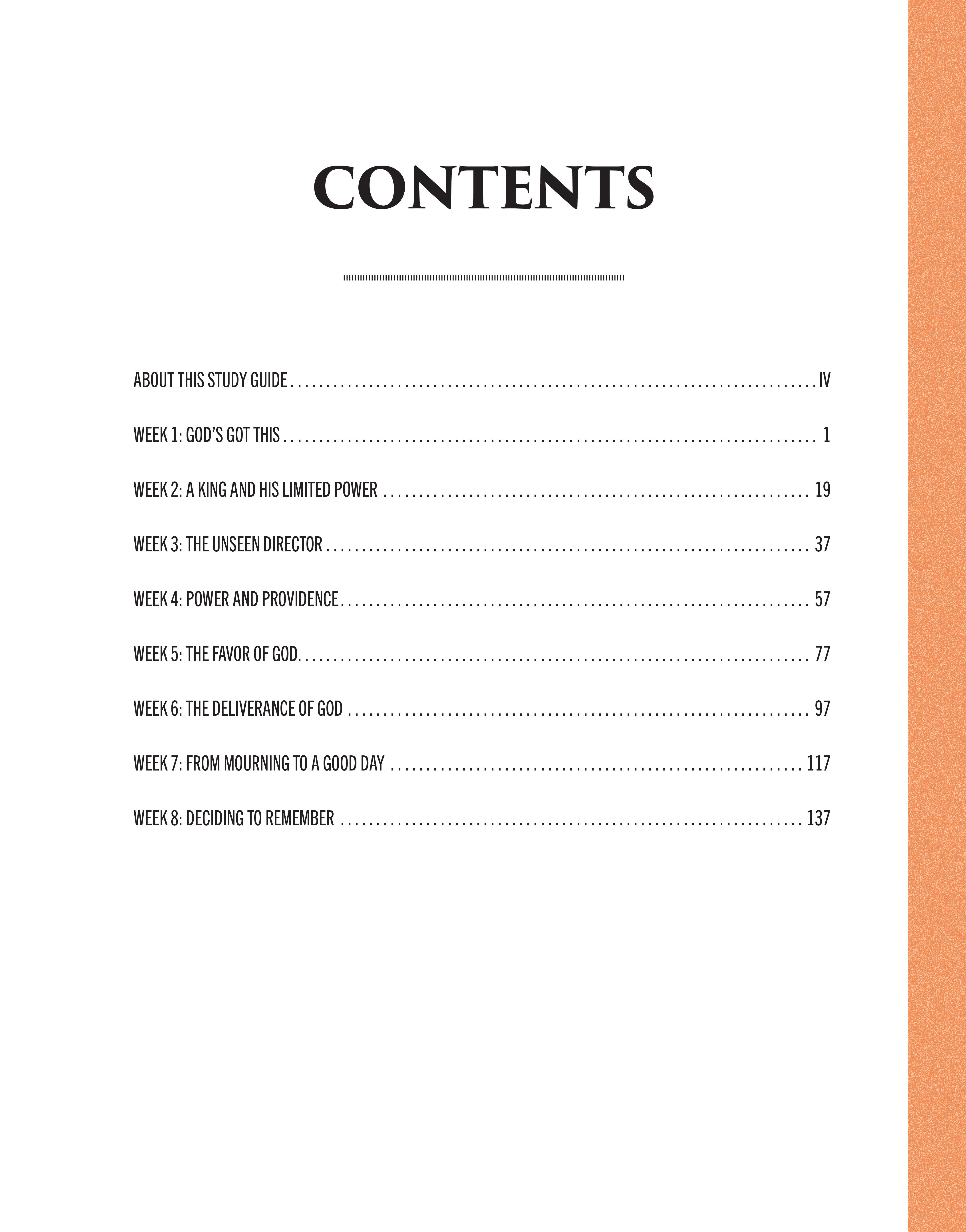 CONTENTS

ABOUT THIS STUDY GUIDE IV

WEEK 1: GOD'S GOT THIS 1

WEEK 2: A KING AND HIS LIMITED POWER 19

WEEK 3: THE UNSEEN DIRECTOR 37

WEEK 4: POWER AND PROVIDENCE 57

WEEK 5: THE FAVOR OF GOD 77

WEEK 6: THE DELIVERANCE OF GOD 97

WEEK 7: FROM MOURNING TO A GOOD DAY 117

WEEK 8: DECIDING TO REMEMBER 137